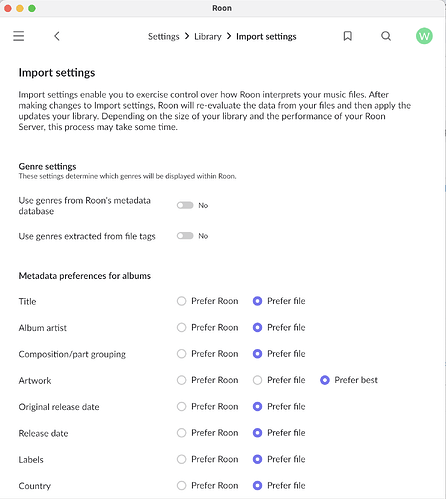 Roon

Settings > Library > Import settings

W

Import settings

Import settings enable you to exercise control over how Roon interprets your music files. After making changes to Import settings, Roon will re-evaluate the data from your files and then apply the updates your library. Depending on the size of your library and the performance of your Roon Server, this process may take some time.

Genre settings
These settings determine which genres will be displayed within Roon.

Use genres from Roon's metadata database No

Use genres extracted from file tags No

Metadata preferences for albums

Title Prefer Roon Prefer file

Album artist Prefer Roon Prefer file

Composition/part grouping Prefer Roon Prefer file

Artwork Prefer Roon Prefer file Prefer best

Original release date Prefer Roon Prefer file

Release date Prefer Roon Prefer file

Labels Prefer Roon Prefer file

Country Prefer Roon Prefer file